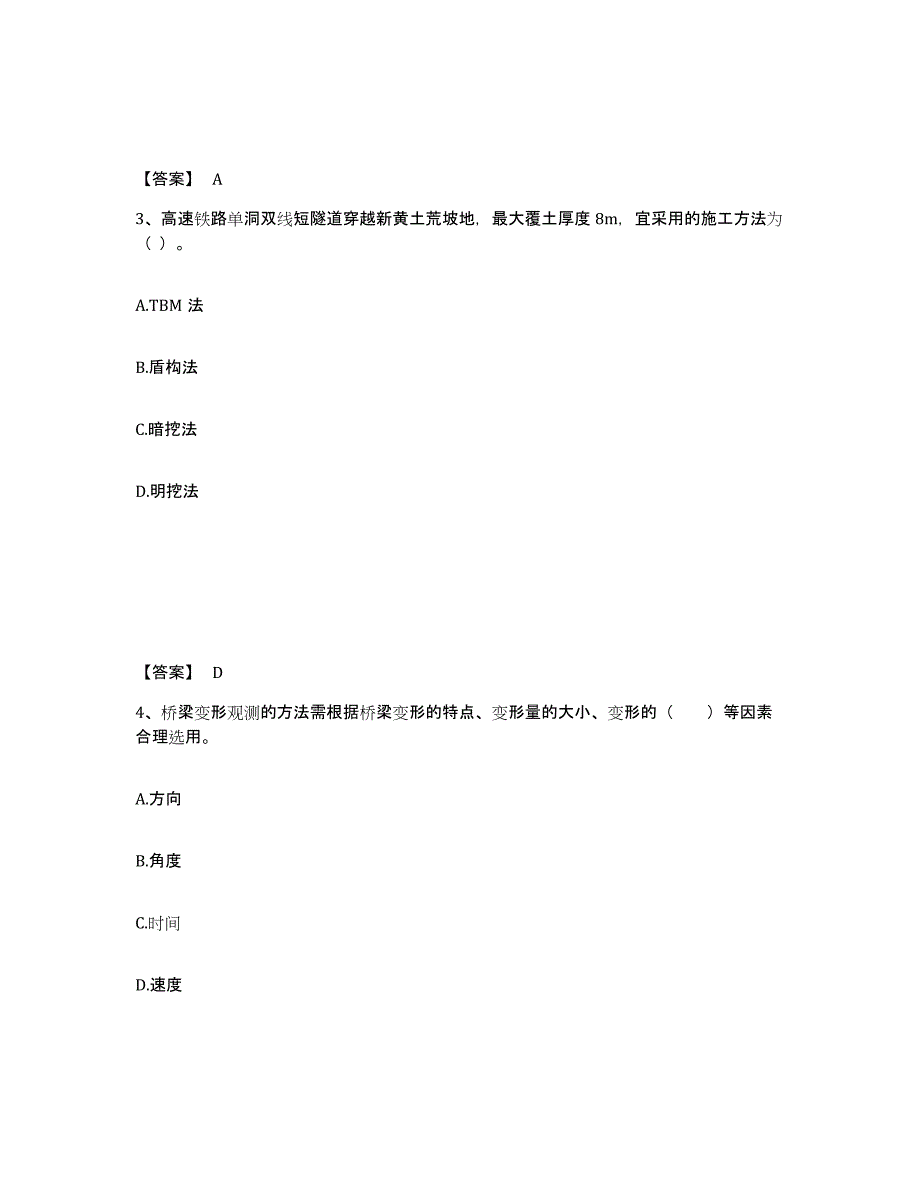 【答案】 A

3、高速铁路单洞双线短隧道穿越新黄土荒坡地，最大覆土厚度 8m，宜采用的施工方法为（ ）。

A.TBM 法

B.盾构法

C.暗挖法

D.明挖法

【答案】 D

4、桥梁变形观测的方法需根据桥梁变形的特点、变形量的大小、变形的（　　）等因素合理选用。

A.方向

B.角度

C.时间

D.速度